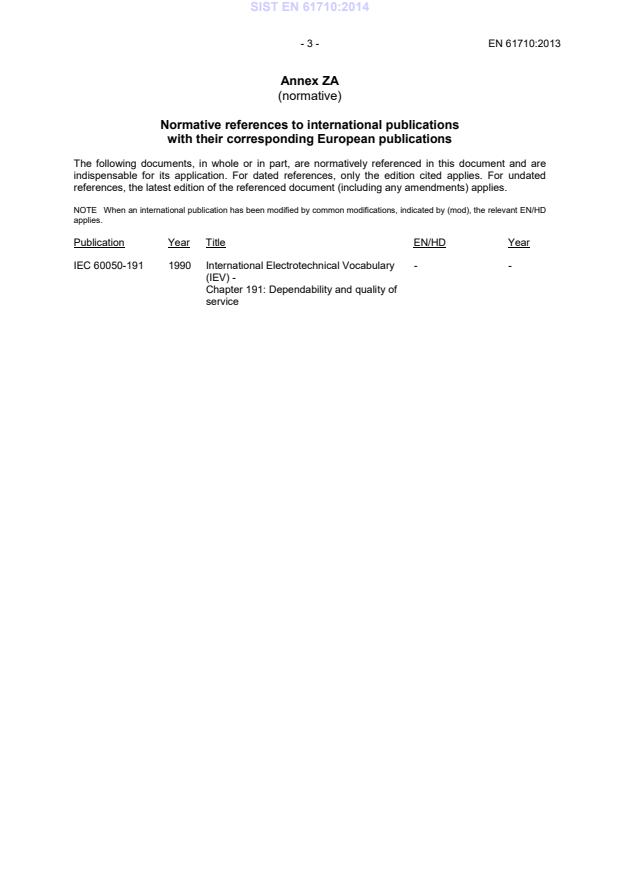 SIST EN 61710:2014

- 3 -

EN 61710:2013

Annex ZA
(normative)

Normative references to international publications with their corresponding European publications

The following documents, in whole or in part, are normatively referenced in this document and are indispensable for its application. For dated references, only the edition cited applies. For undated references, the latest edition of the referenced document (including any amendments) applies.

NOTE When an international publication has been modified by common modifications, indicated by (mod), the relevant EN/HD applies.

| Publication | Year | Title | EN/HD | Year |
|---|---|---|---|---|
| IEC 60050-191 | 1990 | International Electrotechnical Vocabulary (IEV) - Chapter 191: Dependability and quality of service | - | - |